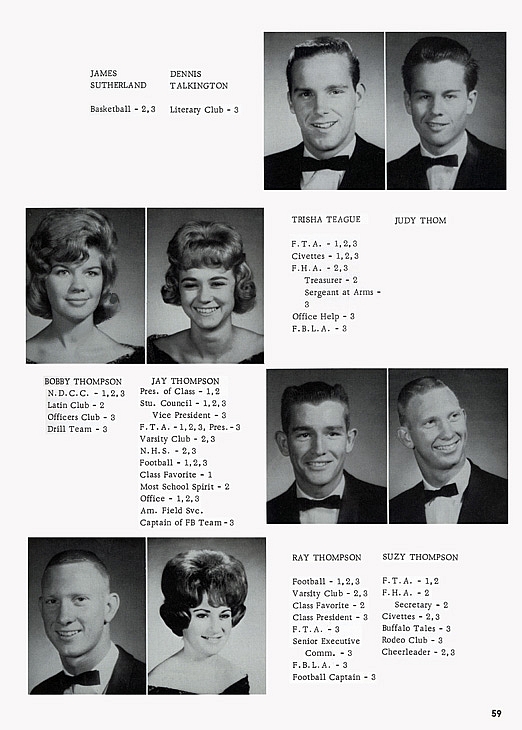 JAMES SUTHERLAND

Basketball - 2,3

DENNIS TALKINGTON

Literary Club - 3

TRISHA TEAGUE

F.T.A. - 1,2,3
Civettes - 1,2,3
F.H.A. - 2,3
Treasurer - 2
Sergeant at Arms - 3
Office Help - 3
F.B.L.A. - 3

JUDY THOM

BOBBY THOMPSON

N.D.C.C. - 1,2,3
Latin Club - 2
Officers Club - 3
Drill Team - 3

JAY THOMPSON

Pres. of Class - 1,2
Stu. Council - 1,2,3
Vice President - 3
F.T.A. - 1,2,3, Pres. - 3
Varsity Club - 2,3
N.H.S. - 2,3
Football - 1,2,3
Class Favorite - 1
Most School Spirit - 2
Office - 1,2,3
Am. Field Svc.
Captain of FB Team - 3

RAY THOMPSON

Football - 1,2,3
Varsity Club - 2,3
Class Favorite - 2
Class President - 3
F.T.A. - 3
Senior Executive Comm. - 3
F.B.L.A. - 3
Football Captain - 3

SUZY THOMPSON

F.T.A. - 1,2
F.H.A. - 2
Secretary - 2
Civettes - 2,3
Buffalo Tales - 3
Rodeo Club - 3
Cheerleader - 2,3

59